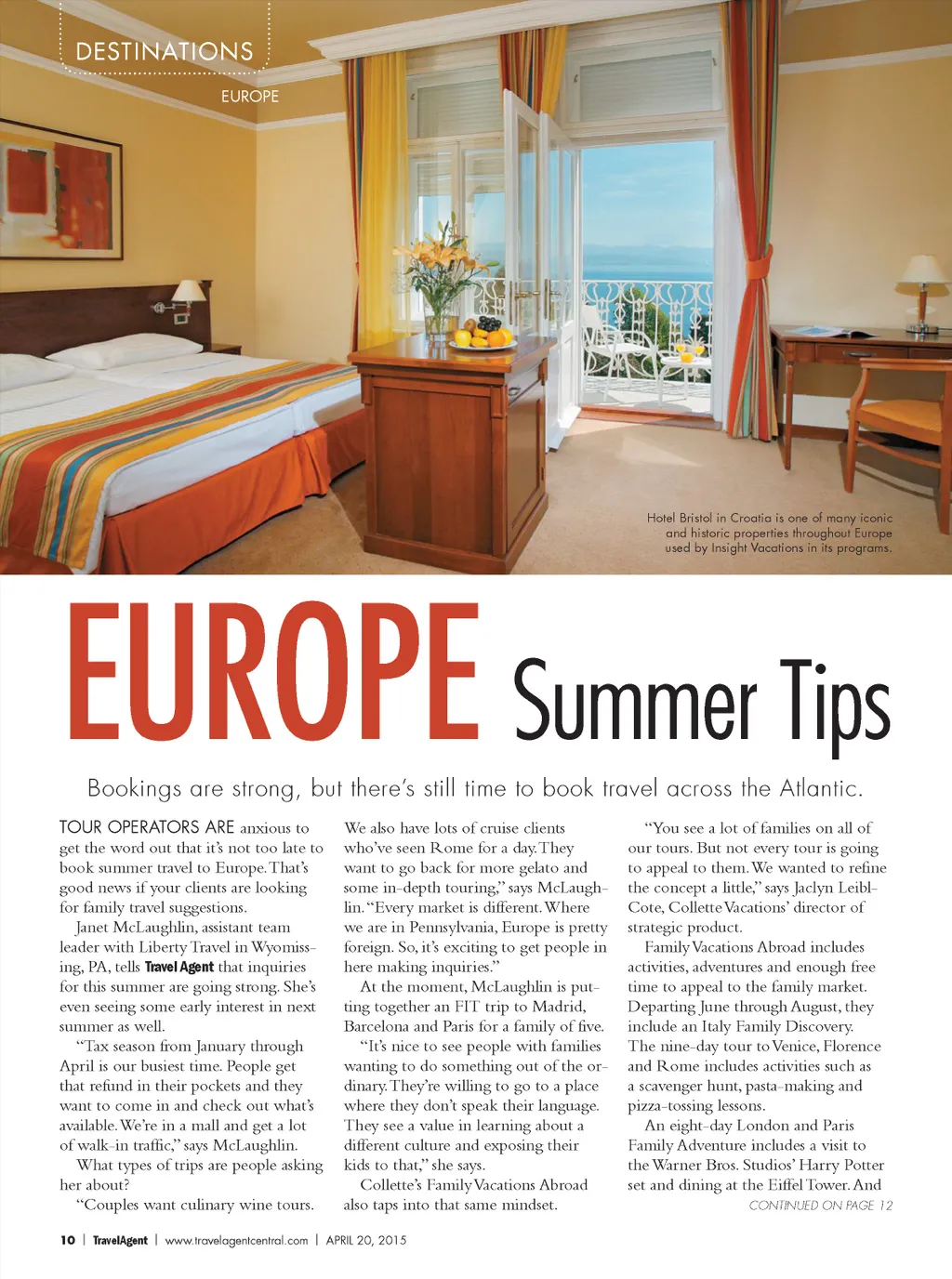 DESTINATIONS

EUROPE

Hotel Bristol in Croatia is one of many iconic and historic properties throughout Europe used by Insight Vacations in its programs.

EUROPE Summer Tips

Bookings are strong, but there's still time to book travel across the Atlantic.

TOUR OPERATORS ARE anxious to get the word out that it's not too late to book summer travel to Europe. That's good news if your clients are looking for family travel suggestions.

Janet McLaughlin, assistant team leader with Liberty Travel in Wyomissing, PA, tells Travel Agent that inquiries for this summer are going strong. She's even seeing some early interest in next summer as well.

"Tax season from January through April is our busiest time. People get that refund in their pockets and they want to come in and check out what's available. We're in a mall and get a lot of walk-in traffic," says McLaughlin.

What types of trips are people asking her about?

"Couples want culinary wine tours. We also have lots of cruise clients who've seen Rome for a day. They want to go back for more gelato and some in-depth touring," says McLaughlin. "Every market is different. Where we are in Pennsylvania, Europe is pretty foreign. So, it's exciting to get people in here making inquiries."

At the moment, McLaughlin is putting together an FIT trip to Madrid, Barcelona and Paris for a family of five.

"It's nice to see people with families wanting to do something out of the ordinary. They're willing to go to a place where they don't speak their language. They see a value in learning about a different culture and exposing their kids to that," she says.

Collette's Family Vacations Abroad also taps into that same mindset.

"You see a lot of families on all of our tours. But not every tour is going to appeal to them. We wanted to refine the concept a little," says Jaclyn Leibl-Cote, Collette Vacations' director of strategic product.

Family Vacations Abroad includes activities, adventures and enough free time to appeal to the family market. Departing June through August, they include an Italy Family Discovery. The nine-day tour to Venice, Florence and Rome includes activities such as a scavenger hunt, pasta-making and pizza-tossing lessons.

An eight-day London and Paris Family Adventure includes a visit to the Warner Bros. Studios' Harry Potter set and dining at the Eiffel Tower. And

CONTINUED ON PAGE 12

10 | TravelAgent | www.travelagentcentral.com | APRIL 20, 2015